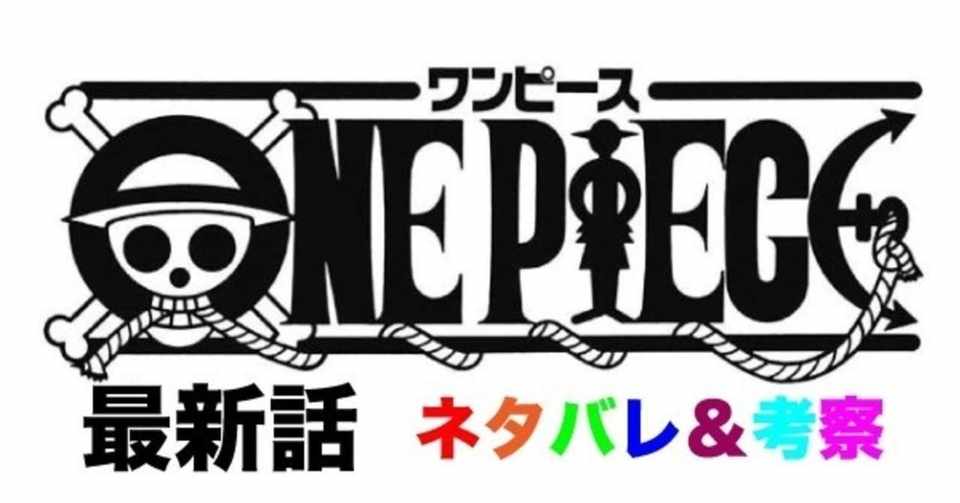 ワンピース
ONE PIECE

最新話 ネタバレ＆考察